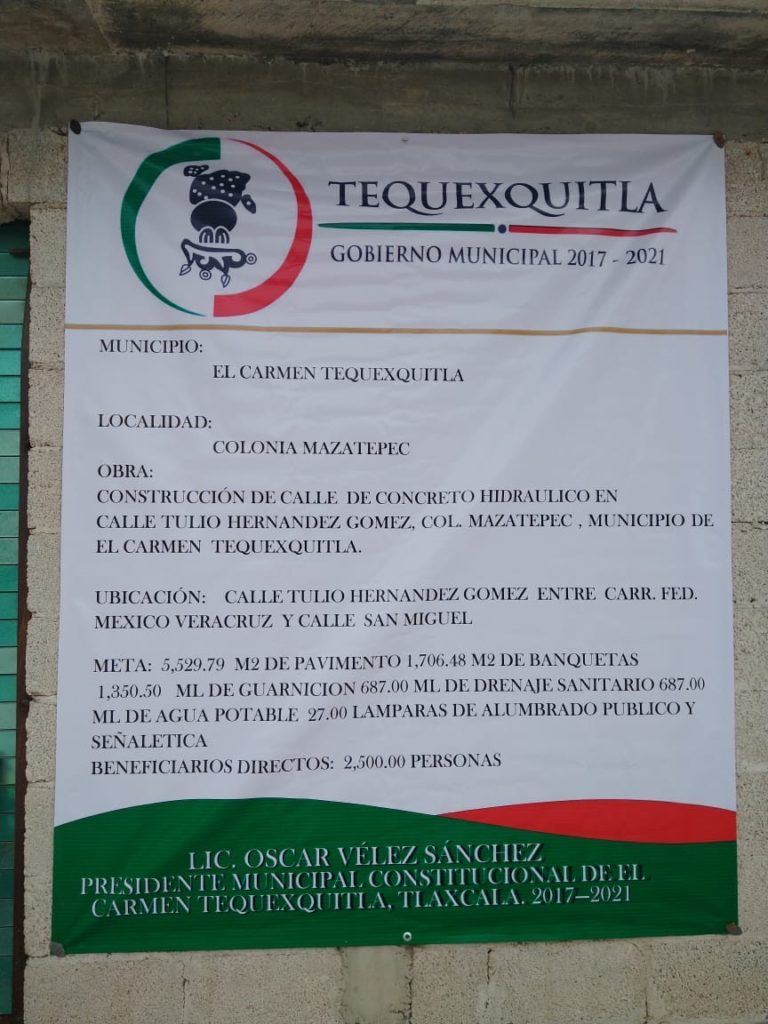 TEQUEXQUITLA

GOBIERNO MUNICIPAL 2017 - 2021

MUNICIPIO:

EL CARMEN TEQUEXQUITLA

LOCALIDAD:

COLONIA MAZATEPEC

OBRA:

CONSTRUCCIÓN DE CALLE DE CONCRETO HIDRAULICO EN CALLE TULIO HERNANDEZ GOMEZ, COL. MAZATEPEC , MUNICIPIO DE EL CARMEN TEQUEXQUITLA.

UBICACIÓN: CALLE TULIO HERNANDEZ GOMEZ ENTRE CARR. FED. MEXICO VERACRUZ Y CALLE SAN MIGUEL

META: 5,529.79 M2 DE PAVIMENTO 1,706.48 M2 DE BANQUETAS 1,350.50 ML DE GUARNICION 687.00 ML DE DRENAJE SANITARIO 687.00 ML DE AGUA POTABLE 27.00 LAMPARAS DE ALUMBRADO PUBLICO Y SEÑALETICA

BENEFICIARIOS DIRECTOS: 2,500.00 PERSONAS

LIC. OSCAR VÉLEZ SÁNCHEZ
PRESIDENTE MUNICIPAL CONSTITUCIONAL DE EL CARMEN TEQUEXQUITLA, TLAXCALA. 2017–2021